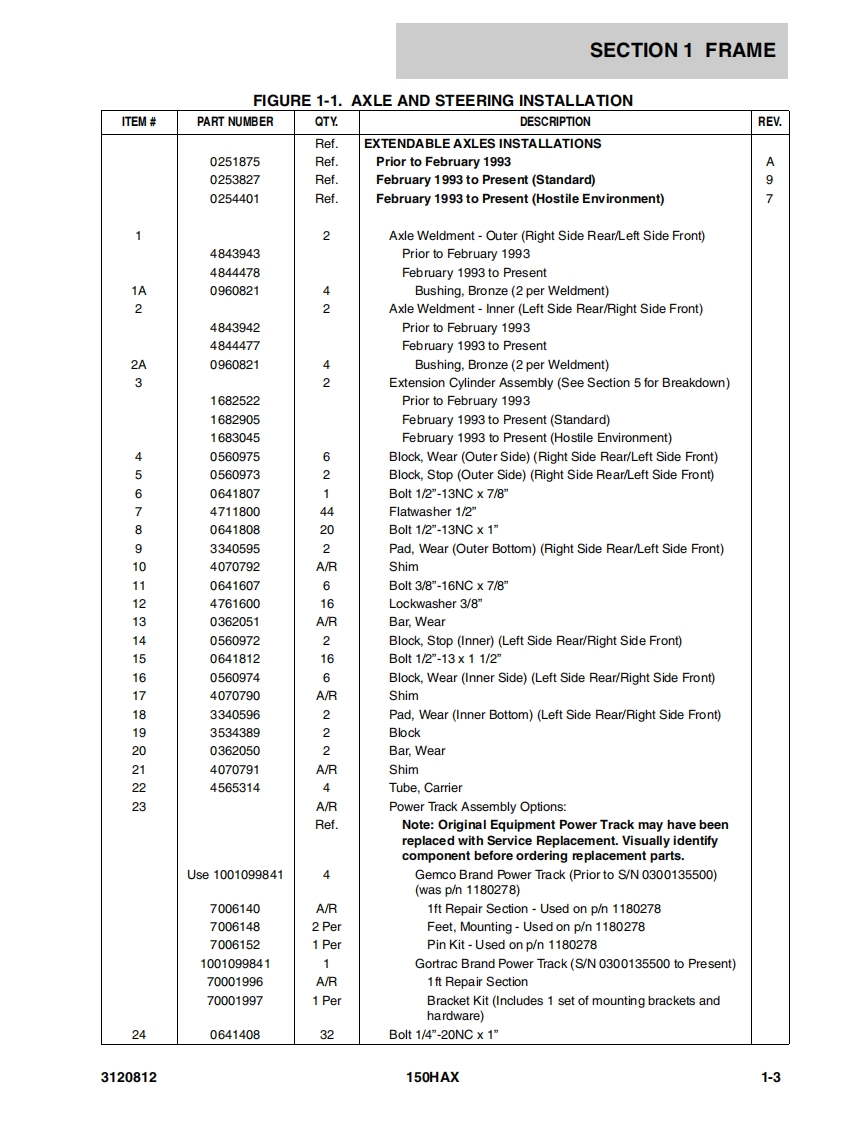 SECTION 1 FRAME

FIGURE 1-1. AXLE AND STEERING INSTALLATION

| ITEM # | PART NUMBER | QTY. | DESCRIPTION | REV. |
|---|---|---|---|---|
| | | Ref. | EXTENDABLE AXLES INSTALLATIONS | |
| | 0251875 | Ref. | Prior to February 1993 | A |
| | 0253827 | Ref. | February 1993 to Present (Standard) | 9 |
| | 0254401 | Ref. | February 1993 to Present (Hostile Environment) | 7 |
| 1 | | 2 | Axle Weldment - Outer (Right Side Rear/Left Side Front) | |
| | 4843943 | | Prior to February 1993 | |
| | 4844478 | | February 1993 to Present | |
| 1A | 0960821 | 4 | Bushing, Bronze (2 per Weldment) | |
| 2 | | 2 | Axle Weldment - Inner (Left Side Rear/Right Side Front) | |
| | 4843942 | | Prior to February 1993 | |
| | 4844477 | | February 1993 to Present | |
| 2A | 0960821 | 4 | Bushing, Bronze (2 per Weldment) | |
| 3 | | 2 | Extension Cylinder Assembly (See Section 5 for Breakdown) | |
| | 1682522 | | Prior to February 1993 | |
| | 1682905 | | February 1993 to Present (Standard) | |
| | 1683045 | | February 1993 to Present (Hostile Environment) | |
| 4 | 0560975 | 6 | Block, Wear (Outer Side) (Right Side Rear/Left Side Front) | |
| 5 | 0560973 | 2 | Block, Stop (Outer Side) (Right Side Rear/Left Side Front) | |
| 6 | 0641807 | 1 | Bolt 1/2"-13NC x 7/8" | |
| 7 | 4711800 | 44 | Flatwasher 1/2" | |
| 8 | 0641808 | 20 | Bolt 1/2"-13NC x 1" | |
| 9 | 3340595 | 2 | Pad, Wear (Outer Bottom) (Right Side Rear/Left Side Front) | |
| 10 | 4070792 | A/R | Shim | |
| 11 | 0641607 | 6 | Bolt 3/8"-16NC x 7/8" | |
| 12 | 4761600 | 16 | Lockwasher 3/8" | |
| 13 | 0362051 | A/R | Bar, Wear | |
| 14 | 0560972 | 2 | Block, Stop (Inner) (Left Side Rear/Right Side Front) | |
| 15 | 0641812 | 16 | Bolt 1/2"-13 x 1 1/2" | |
| 16 | 0560974 | 6 | Block, Wear (Inner Side) (Left Side Rear/Right Side Front) | |
| 17 | 4070790 | A/R | Shim | |
| 18 | 3340596 | 2 | Pad, Wear (Inner Bottom) (Left Side Rear/Right Side Front) | |
| 19 | 3534389 | 2 | Block | |
| 20 | 0362050 | 2 | Bar, Wear | |
| 21 | 4070791 | A/R | Shim | |
| 22 | 4565314 | 4 | Tube, Carrier | |
| 23 | | A/R | Power Track Assembly Options: | |
| | | Ref. | Note: Original Equipment Power Track may have been replaced with Service Replacement. Visually identify component before ordering replacement parts. | |
| | Use 1001099841 | 4 | Gemco Brand Power Track (Prior to S/N 0300135500) (was p/n 1180278) | |
| | 7006140 | A/R | 1ft Repair Section - Used on p/n 1180278 | |
| | 7006148 | 2 Per | Feet, Mounting - Used on p/n 1180278 | |
| | 7006152 | 1 Per | Pin Kit - Used on p/n 1180278 | |
| | 1001099841 | 1 | Gortrac Brand Power Track (S/N 0300135500 to Present) | |
| | 70001996 | A/R | 1ft Repair Section | |
| | 70001997 | 1 Per | Bracket Kit (Includes 1 set of mounting brackets and hardware) | |
| 24 | 0641408 | 32 | Bolt 1/4"-20NC x 1" | |

3120812 150HAX 1-3